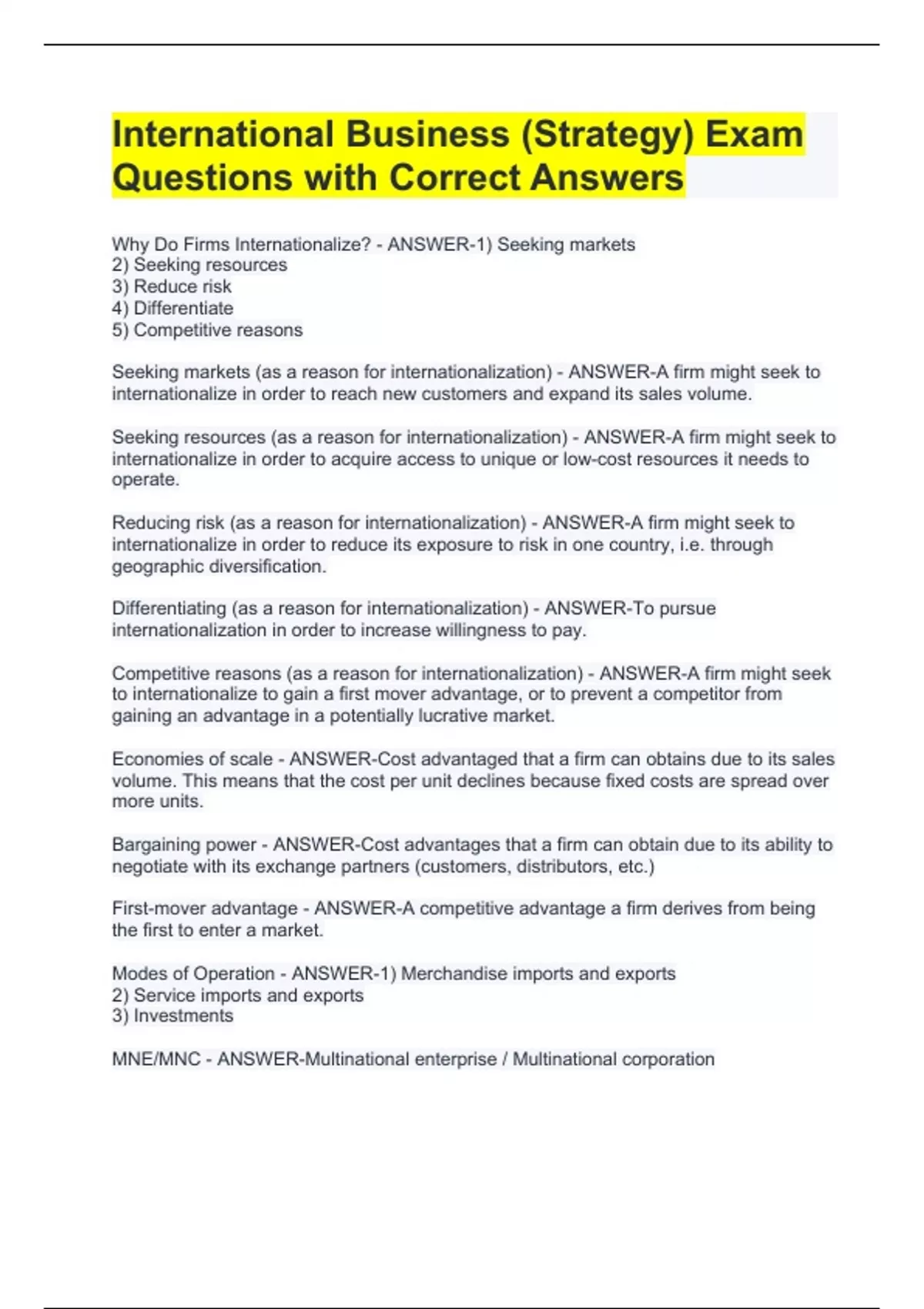 International Business (Strategy) Exam Questions with Correct Answers

Why Do Firms Internationalize? - ANSWER-1) Seeking markets
2) Seeking resources
3) Reduce risk
4) Differentiate
5) Competitive reasons

Seeking markets (as a reason for internationalization) - ANSWER-A firm might seek to internationalize in order to reach new customers and expand its sales volume.

Seeking resources (as a reason for internationalization) - ANSWER-A firm might seek to internationalize in order to acquire access to unique or low-cost resources it needs to operate.

Reducing risk (as a reason for internationalization) - ANSWER-A firm might seek to internationalize in order to reduce its exposure to risk in one country, i.e. through geographic diversification.

Differentiating (as a reason for internationalization) - ANSWER-To pursue internationalization in order to increase willingness to pay.

Competitive reasons (as a reason for internationalization) - ANSWER-A firm might seek to internationalize to gain a first mover advantage, or to prevent a competitor from gaining an advantage in a potentially lucrative market.

Economies of scale - ANSWER-Cost advantaged that a firm can obtains due to its sales volume. This means that the cost per unit declines because fixed costs are spread over more units.

Bargaining power - ANSWER-Cost advantages that a firm can obtain due to its ability to negotiate with its exchange partners (customers, distributors, etc.)

First-mover advantage - ANSWER-A competitive advantage a firm derives from being the first to enter a market.

Modes of Operation - ANSWER-1) Merchandise imports and exports
2) Service imports and exports
3) Investments

MNE/MNC - ANSWER-Multinational enterprise / Multinational corporation